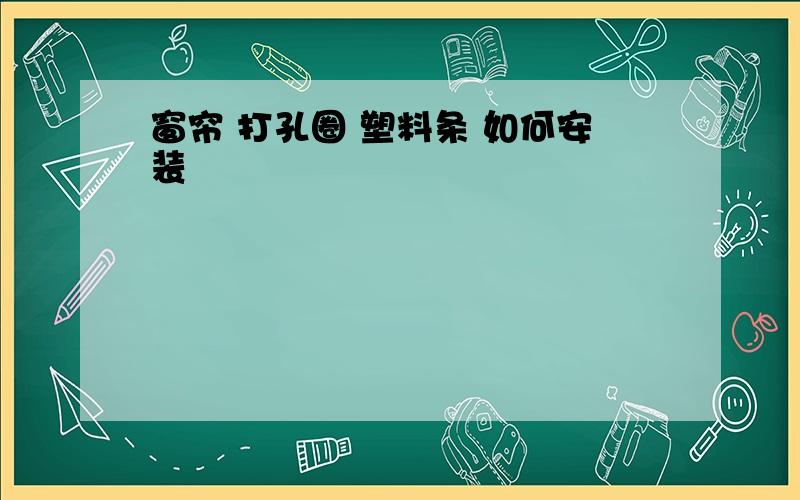 窗帘 打孔圈 塑料条 如何安装